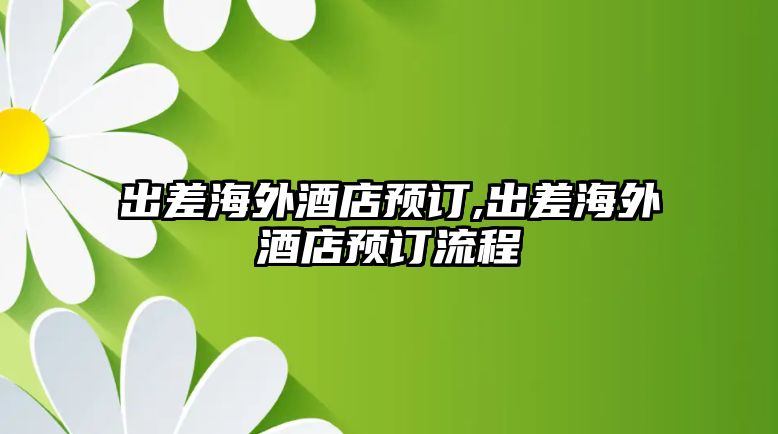 出差海外酒店预订,出差海外酒店预订流程